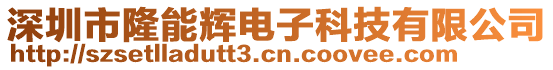 深圳市隆能辉电子科技有限公司
http://szsetlladutt3.cn.coovee.com